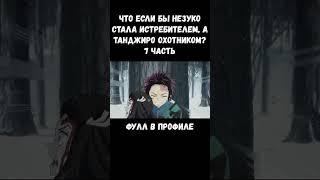 ЧТО ЕСЛИ БЫ НЕЗУКО СТАЛА ИСТРЕБИТЕЛЕМ, А ТАНДЖИРО ОХОТНИКОМ? 7 ЧАСТЬ

ФУЛЛ В ПРОФИЛЕ